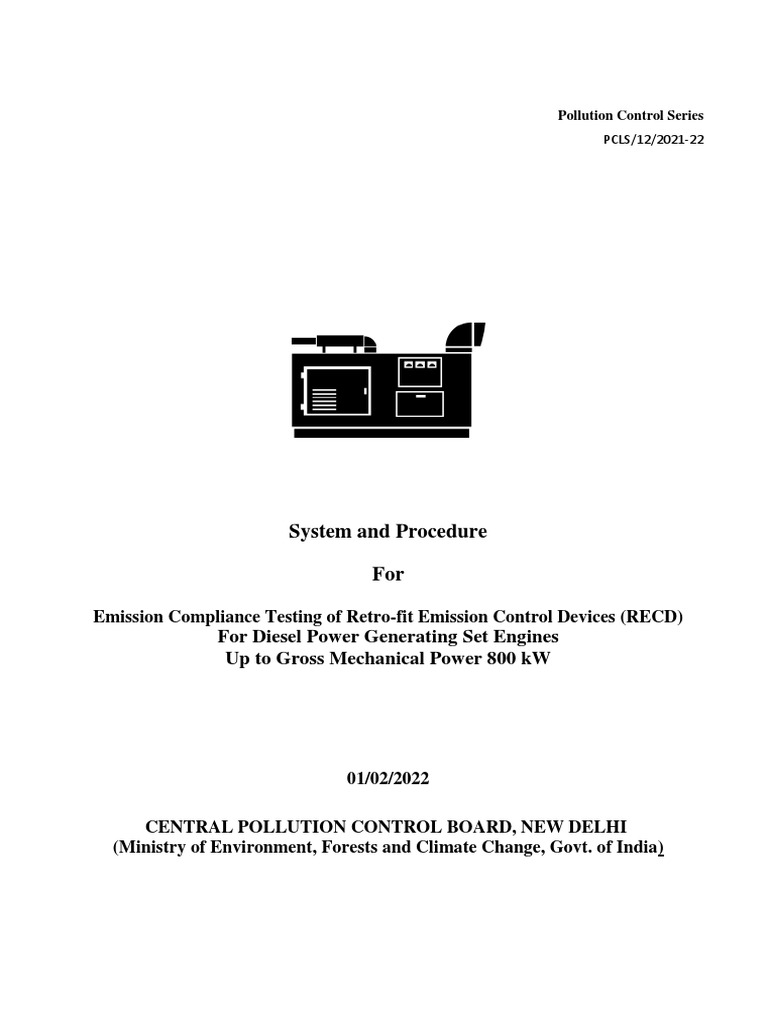 Pollution Control Series
PCLS/12/2021-22

System and Procedure

For

Emission Compliance Testing of Retro-fit Emission Control Devices (RECD)
For Diesel Power Generating Set Engines
Up to Gross Mechanical Power 800 kW

01/02/2022

CENTRAL POLLUTION CONTROL BOARD, NEW DELHI
(Ministry of Environment, Forests and Climate Change, Govt. of India)